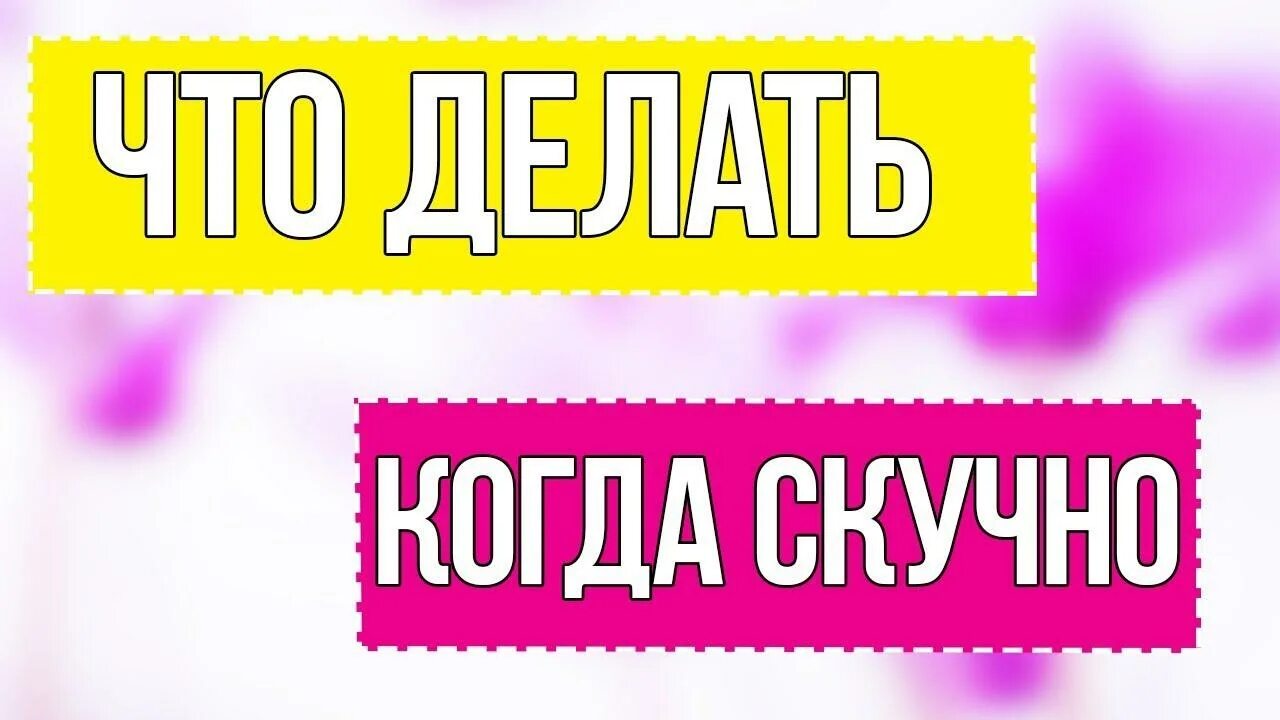 ЧТО ДЕЛАТЬ

КОГДА СКУЧНО